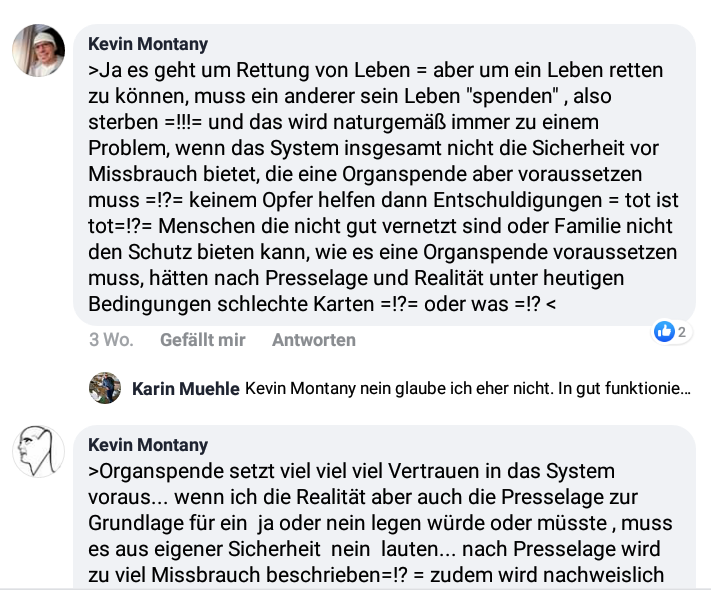 Kevin Montany
>Ja es geht um Rettung von Leben = aber um ein Leben retten zu können, muss ein anderer sein Leben "spenden" , also sterben =!!!= und das wird naturgemäß immer zu einem Problem, wenn das System insgesamt nicht die Sicherheit vor Missbrauch bietet, die eine Organspende aber voraussetzen muss =!?= keinem Opfer helfen dann Entschuldigungen = tot ist tot=!?= Menschen die nicht gut vernetzt sind oder Familie nicht den Schutz bieten kann, wie es eine Organspende voraussetzen muss, hätten nach Presselage und Realität unter heutigen Bedingungen schlechte Karten =!?= oder was =!? <

3 Wo. Gefällt mir Antworten 2

Karin Muehle Kevin Montany nein glaube ich eher nicht. In gut funktionie...

Kevin Montany
>Organspende setzt viel viel viel Vertrauen in das System voraus... wenn ich die Realität aber auch die Presselage zur Grundlage für ein ja oder nein legen würde oder müsste , muss es aus eigener Sicherheit nein lauten... nach Presselage wird zu viel Missbrauch beschrieben=!? = zudem wird nachweislich